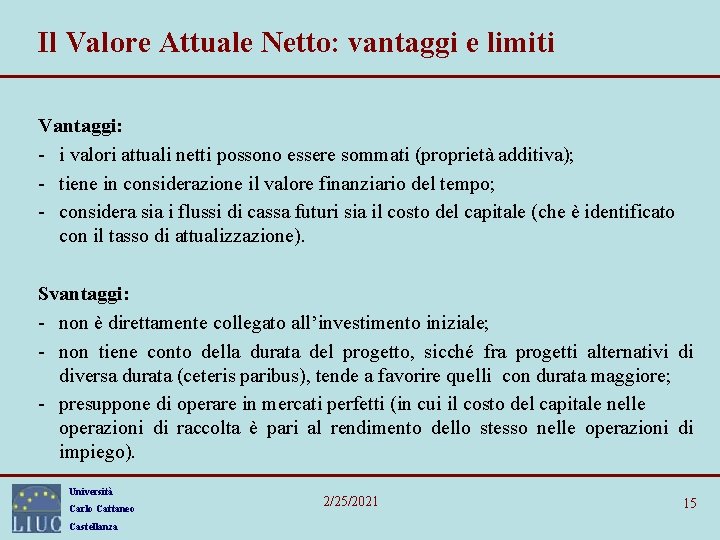 Il Valore Attuale Netto: vantaggi e limiti

Vantaggi:
- i valori attuali netti possono essere sommati (proprietà additiva);
- tiene in considerazione il valore finanziario del tempo;
- considera sia i flussi di cassa futuri sia il costo del capitale (che è identificato con il tasso di attualizzazione).

Svantaggi:
- non è direttamente collegato all'investimento iniziale;
- non tiene conto della durata del progetto, sicché fra progetti alternativi di diversa durata (ceteris paribus), tende a favorire quelli con durata maggiore;
- presuppone di operare in mercati perfetti (in cui il costo del capitale nelle operazioni di raccolta è pari al rendimento dello stesso nelle operazioni di impiego).

LIUC
Università
Carlo Cattaneo
Castellanza

2/25/2021

15